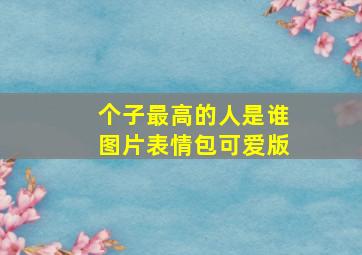 个子最高的人是谁
图片表情包可爱版